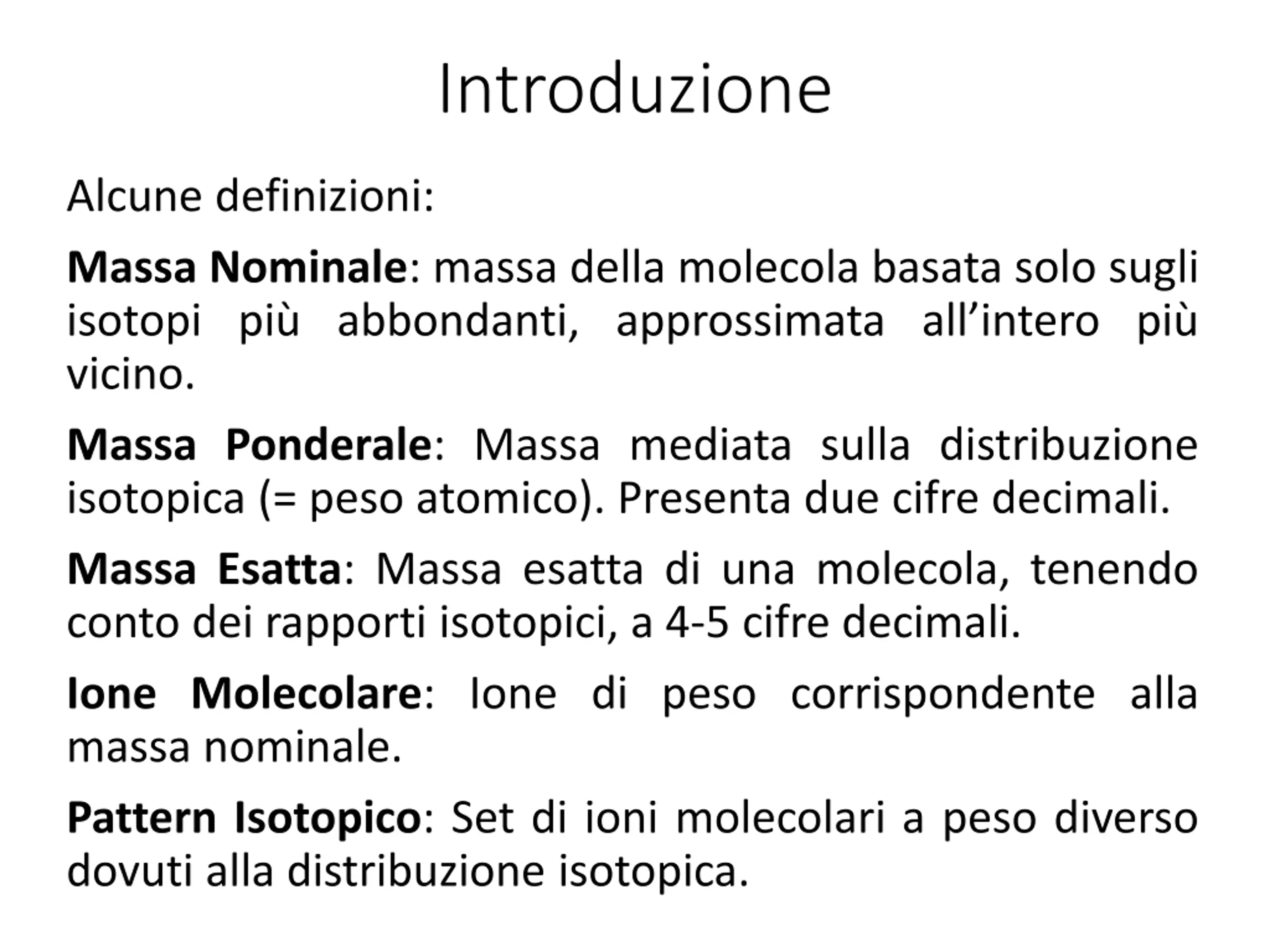 Introduzione

Alcune definizioni:

Massa Nominale: massa della molecola basata solo sugli isotopi più abbondanti, approssimata all'intero più vicino.

Massa Ponderale: Massa mediata sulla distribuzione isotopica (= peso atomico). Presenta due cifre decimali.

Massa Esatta: Massa esatta di una molecola, tenendo conto dei rapporti isotopici, a 4-5 cifre decimali.

Ione Molecolare: Ione di peso corrispondente alla massa nominale.

Pattern Isotopico: Set di ioni molecolari a peso diverso dovuti alla distribuzione isotopica.